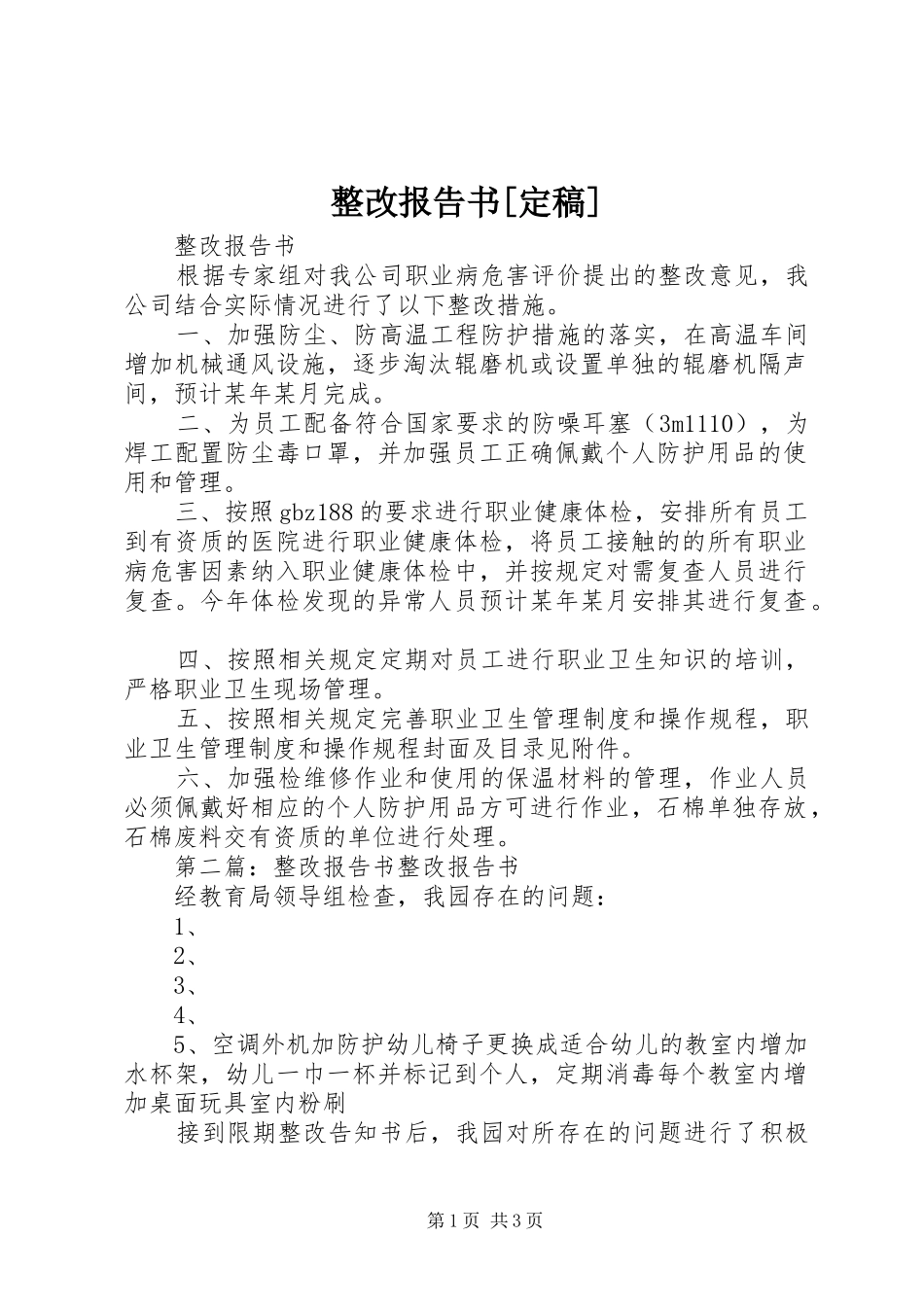 整改报告书[定稿]

整改报告书

根据专家组对我公司职业病危害评价提出的整改意见，我公司结合实际情况进行了以下整改措施。

一、加强防尘、防高温工程防护措施的落实，在高温车间增加机械通风设施，逐步淘汰辊磨机或设置单独的辊磨机隔声间，预计某年某月完成。

二、为员工配备符合国家要求的防噪耳塞（3m1110），为焊工配置防尘毒口罩，并加强员工正确佩戴个人防护用品的使用和管理。

三、按照gbz188的要求进行职业健康体检，安排所有员工到有资质的医院进行职业健康体检，将员工接触的的所有职业病危害因素纳入职业健康体检中，并按规定对需复查人员进行复查。今年体检发现的异常人员预计某年某月安排其进行复查。

四、按照相关规定定期对员工进行职业卫生知识的培训，严格职业卫生现场管理。

五、按照相关规定完善职业卫生管理制度和操作规程，职业卫生管理制度和操作规程封面及目录见附件。

六、加强检维修作业和使用的保温材料的管理，作业人员必须佩戴好相应的个人防护用品方可进行作业，石棉单独存放，石棉废料交有资质的单位进行处理。

第二篇：整改报告书整改报告书

经教育局领导组检查，我园存在的问题：

1、

2、

3、

4、

5、空调外机加防护幼儿椅子更换成适合幼儿的教室内增加水杯架，幼儿一巾一杯并标记到个人，定期消毒每个教室内增加桌面玩具室内粉刷

接到限期整改告知书后，我园对所存在的问题进行了积极

第1页 共3页